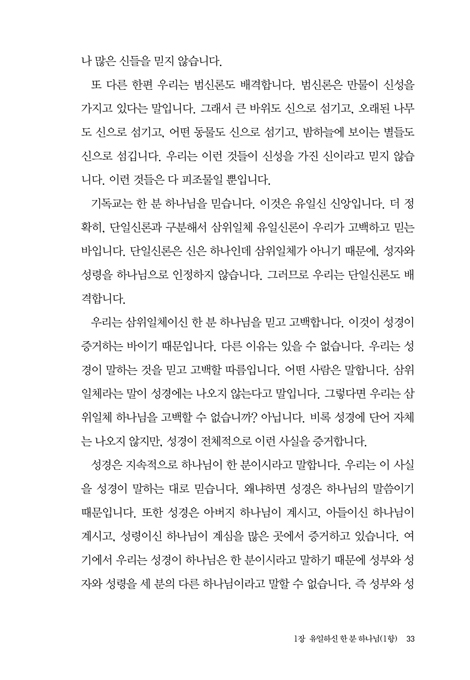 나 많은 신들을 믿지 않습니다.

또 다른 한편 우리는 범신론도 배격합니다. 범신론은 만물이 신성을 가지고 있다는 말입니다. 그래서 큰 바위도 신으로 섬기고, 오래된 나무도 신으로 섬기고, 어떤 동물도 신으로 섬기고, 밤하늘에 보이는 별들도 신으로 섬깁니다. 우리는 이런 것들이 신성을 가진 신이라고 믿지 않습니다. 이런 것들은 다 피조물일 뿐입니다.

기독교는 한 분 하나님을 믿습니다. 이것은 유일신 신앙입니다. 더 정확히, 단일신론과 구분해서 삼위일체 유일신론이 우리가 고백하고 믿는 바입니다. 단일신론은 신은 하나인데 삼위일체가 아니기 때문에, 성자와 성령을 하나님으로 인정하지 않습니다. 그러므로 우리는 단일신론도 배격합니다.

우리는 삼위일체이신 한 분 하나님을 믿고 고백합니다. 이것이 성경이 증거하는 바이기 때문입니다. 다른 이유는 있을 수 없습니다. 우리는 성경이 말하는 것을 믿고 고백할 따름입니다. 어떤 사람은 말합니다. 삼위일체라는 말이 성경에는 나오지 않는다고 말입니다. 그렇다면 우리는 삼위일체 하나님을 고백할 수 없습니까? 아닙니다. 비록 성경에 단어 자체는 나오지 않지만, 성경이 전체적으로 이런 사실을 증거합니다.

성경은 지속적으로 하나님이 한 분이시라고 말합니다. 우리는 이 사실을 성경이 말하는 대로 믿습니다. 왜냐하면 성경은 하나님의 말씀이기 때문입니다. 또한 성경은 아버지 하나님이 계시고, 아들이신 하나님이 계시고, 성령이신 하나님이 계심을 많은 곳에서 증거하고 있습니다. 여기에서 우리는 성경이 하나님은 한 분이시라고 말하기 때문에 성부와 성자와 성령을 세 분의 다른 하나님이라고 말할 수 없습니다. 즉 성부와 성

1장 유일하신 한 분 하나님(1항) 33